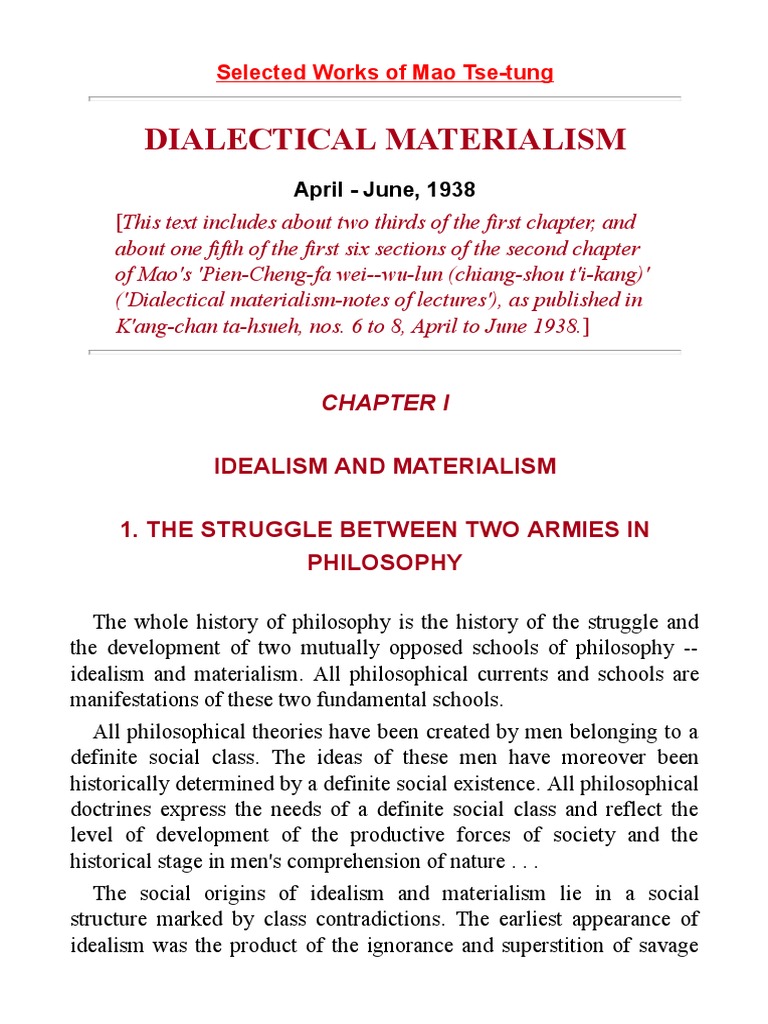 Selected Works of Mao Tse-tung

DIALECTICAL MATERIALISM

April - June, 1938

[This text includes about two thirds of the first chapter, and about one fifth of the first six sections of the second chapter of Mao's 'Pien-Cheng-fa wei--wu-lun (chiang-shou t'i-kang)' ('Dialectical materialism-notes of lectures'), as published in K'ang-chan ta-hsueh, nos. 6 to 8, April to June 1938.]

CHAPTER I

IDEALISM AND MATERIALISM

1. THE STRUGGLE BETWEEN TWO ARMIES IN PHILOSOPHY

The whole history of philosophy is the history of the struggle and the development of two mutually opposed schools of philosophy -- idealism and materialism. All philosophical currents and schools are manifestations of these two fundamental schools.

All philosophical theories have been created by men belonging to a definite social class. The ideas of these men have moreover been historically determined by a definite social existence. All philosophical doctrines express the needs of a definite social class and reflect the level of development of the productive forces of society and the historical stage in men's comprehension of nature . . .

The social origins of idealism and materialism lie in a social structure marked by class contradictions. The earliest appearance of idealism was the product of the ignorance and superstition of savage